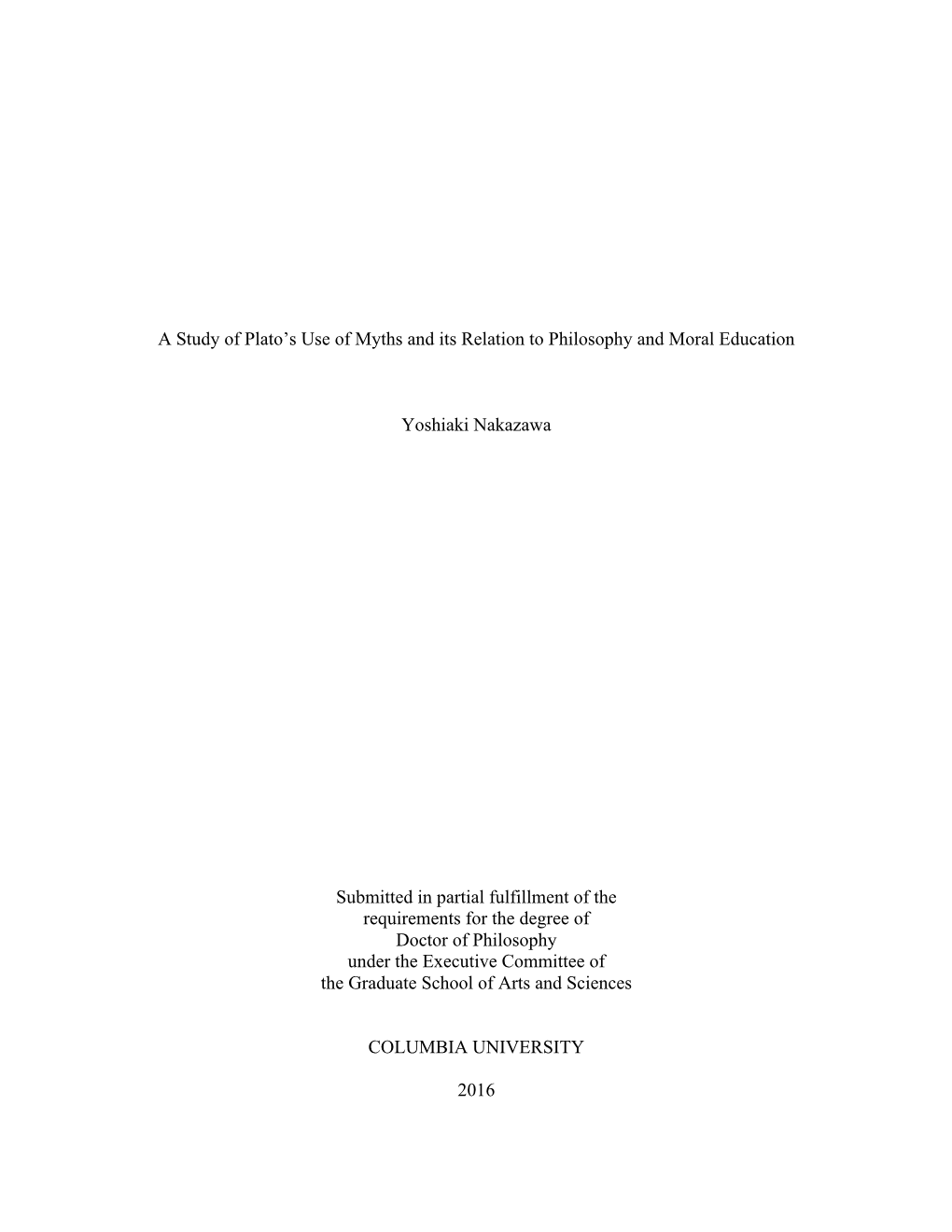 A Study of Plato’s Use of Myths and its Relation to Philosophy and Moral Education

Yoshiaki Nakazawa

Submitted in partial fulfillment of the requirements for the degree of Doctor of Philosophy under the Executive Committee of the Graduate School of Arts and Sciences

COLUMBIA UNIVERSITY

2016